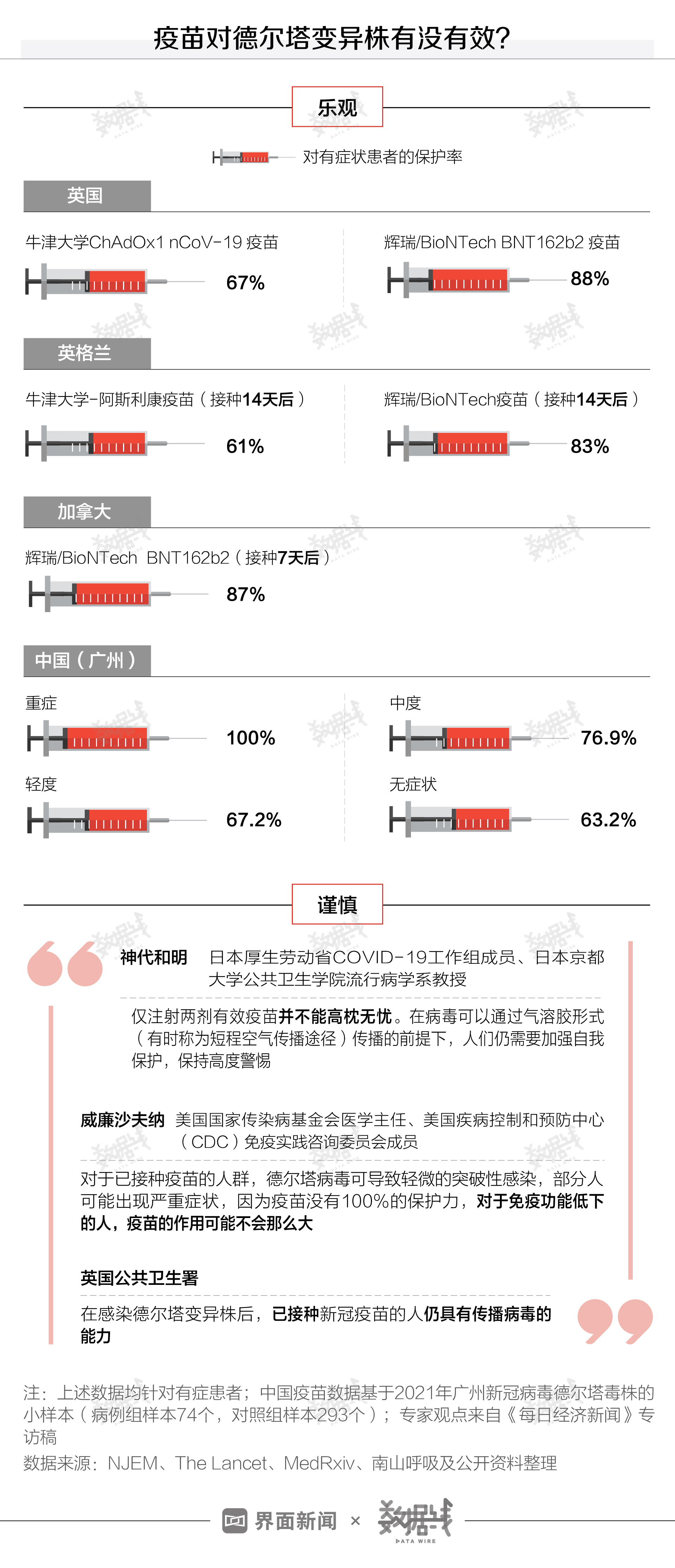 疫苗对德尔塔变异株有没有效?

乐观

对有症状患者的保护率

英国

牛津大学ChAdOx1 nCoV-19 疫苗

67%

辉瑞/BioNTech BNT162b2 疫苗

88%

英格兰

牛津大学-阿斯利康疫苗（接种14天后）

61%

辉瑞/BioNTech疫苗（接种14天后）

83%

加拿大

辉瑞/BioNTech BNT162b2（接种7天后）

87%

中国（广州）

重症

100%

中度

76.9%

轻度

67.2%

无症状

63.2%

谨慎

神代和明 日本厚生劳动省COVID-19工作组成员、日本京都大学公共卫生学院流行病学系教授

仅注射两剂有效疫苗并不能高枕无忧。在病毒可以通过气溶胶形式（有时称为短程空气传播途径）传播的前提下，人们仍需要加强自我保护，保持高度警惕

威廉沙夫纳 美国国家传染病基金会医学主任、美国疾病控制和预防中心（CDC）免疫实践咨询委员会成员

对于已接种疫苗的人群，德尔塔病毒可导致轻微的突破性感染，部分人可能出现严重症状，因为疫苗没有100%的保护力，对于免疫功能低下的人，疫苗的作用可能不会那么大

英国公共卫生署

在感染德尔塔变异株后，已接种新冠疫苗的人仍具有传播病毒的能力

注：上述数据均针对有症患者；中国疫苗数据基于2021年广州新冠病毒德尔塔毒株的小样本（病例组样本74个，对照组样本293个）；专家观点来自《每日经济新闻》专访稿
数据来源：NJEM、The Lancet、MedRxiv、南山呼吸及公开资料整理

界面新闻 × 数据线 DATA WIRE